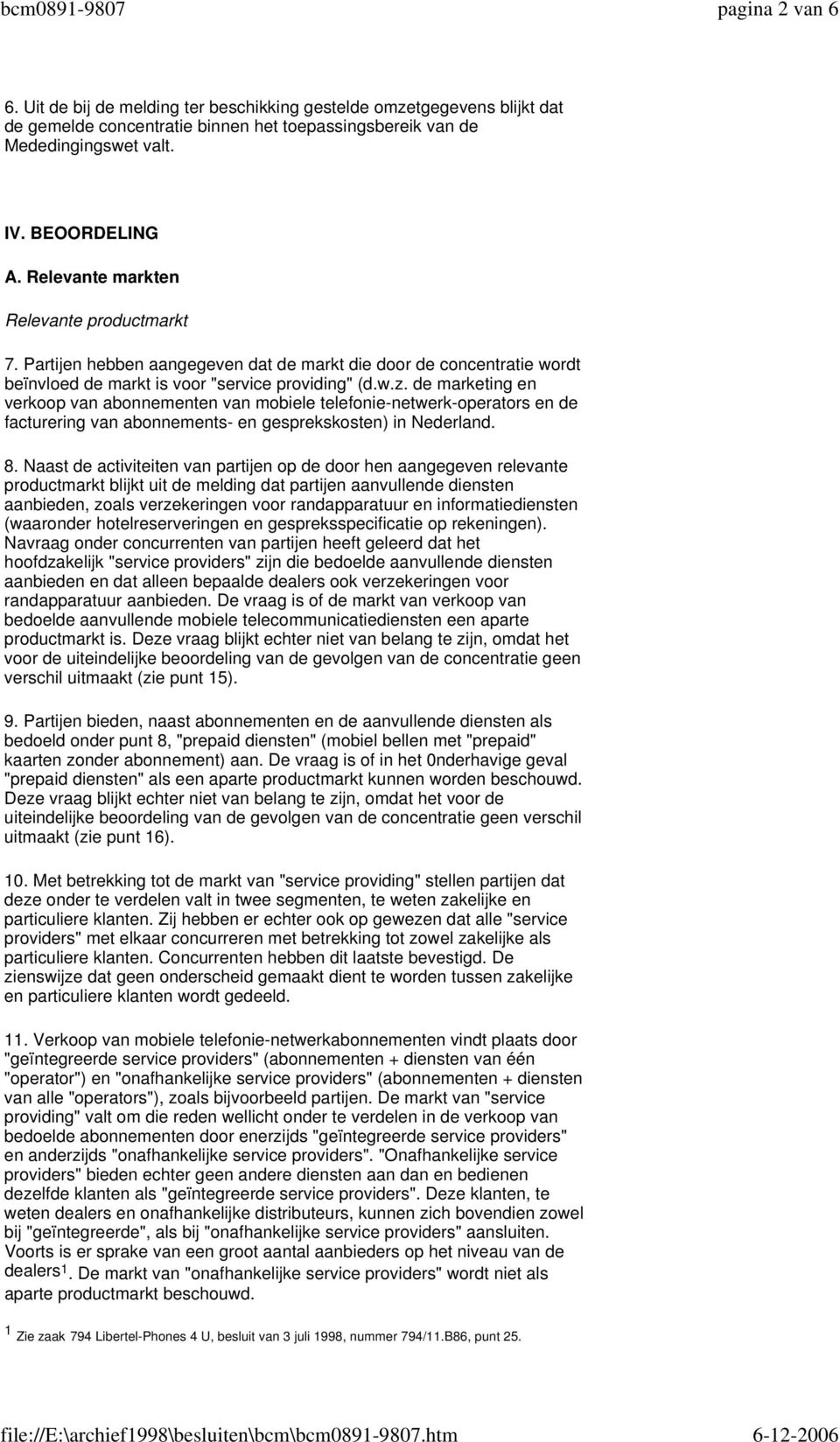 bcm0891-9807 pagina 2 van 6

6. Uit de bij de melding ter beschikking gestelde omzetgegevens blijkt dat de gemelde concentratie binnen het toepassingsbereik van de Mededingingswet valt.

IV. BEOORDELING

A. Relevante markten

Relevante productmarkt

7. Partijen hebben aangegeven dat de markt die door de concentratie wordt beïnvloed de markt is voor "service providing" (d.w.z. de marketing en verkoop van abonnementen van mobiele telefonie-netwerk-operators en de facturering van abonnements- en gesprekskosten) in Nederland.

8. Naast de activiteiten van partijen op de door hen aangegeven relevante productmarkt blijkt uit de melding dat partijen aanvullende diensten aanbieden, zoals verzekeringen voor randapparatuur en informatiediensten (waaronder hotelreserveringen en gespreksspecificatie op rekeningen). Navraag onder concurrenten van partijen heeft geleerd dat het hoofdzakelijk "service providers" zijn die bedoelde aanvullende diensten aanbieden en dat alleen bepaalde dealers ook verzekeringen voor randapparatuur aanbieden. De vraag is of de markt van verkoop van bedoelde aanvullende mobiele telecommunicatiediensten een aparte productmarkt is. Deze vraag blijkt echter niet van belang te zijn, omdat het voor de uiteindelijke beoordeling van de gevolgen van de concentratie geen verschil uitmaakt (zie punt 15).

9. Partijen bieden, naast abonnementen en de aanvullende diensten als bedoeld onder punt 8, "prepaid diensten" (mobiel bellen met "prepaid" kaarten zonder abonnement) aan. De vraag is of in het 0nderhavige geval "prepaid diensten" als een aparte productmarkt kunnen worden beschouwd. Deze vraag blijkt echter niet van belang te zijn, omdat het voor de uiteindelijke beoordeling van de gevolgen van de concentratie geen verschil uitmaakt (zie punt 16).

10. Met betrekking tot de markt van "service providing" stellen partijen dat deze onder te verdelen valt in twee segmenten, te weten zakelijke en particuliere klanten. Zij hebben er echter ook op gewezen dat alle "service providers" met elkaar concurreren met betrekking tot zowel zakelijke als particuliere klanten. Concurrenten hebben dit laatste bevestigd. De zienswijze dat geen onderscheid gemaakt dient te worden tussen zakelijke en particuliere klanten wordt gedeeld.

11. Verkoop van mobiele telefonie-netwerkabonnementen vindt plaats door "geïntegreerde service providers" (abonnementen + diensten van één "operator") en "onafhankelijke service providers" (abonnementen + diensten van alle "operators"), zoals bijvoorbeeld partijen. De markt van "service providing" valt om die reden wellicht onder te verdelen in de verkoop van bedoelde abonnementen door enerzijds "geïntegreerde service providers" en anderzijds "onafhankelijke service providers". "Onafhankelijke service providers" bieden echter geen andere diensten aan dan en bedienen dezelfde klanten als "geïntegreerde service providers". Deze klanten, te weten dealers en onafhankelijke distributeurs, kunnen zich bovendien zowel bij "geïntegreerde", als bij "onafhankelijke service providers" aansluiten. Voorts is er sprake van een groot aantal aanbieders op het niveau van de dealers$^1$. De markt van "onafhankelijke service providers" wordt niet als aparte productmarkt beschouwd.

$^1$ Zie zaak 794 Libertel-Phones 4 U, besluit van 3 juli 1998, nummer 794/11.B86, punt 25.

file://E:\archief1998\besluiten\bcm\bcm0891-9807.htm 6-12-2006